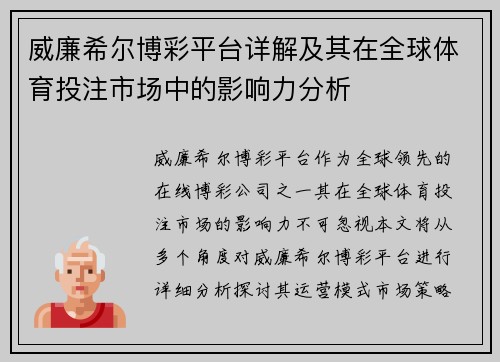 威廉希尔博彩平台详解及其在全球体育投注市场中的影响力分析

威廉希尔博彩平台作为全球领先的在线博彩公司之一其在全球体育投注市场的影响力不可忽视本文将从多个角度对威廉希尔博彩平台进行详细分析探讨其运营模式市场策略